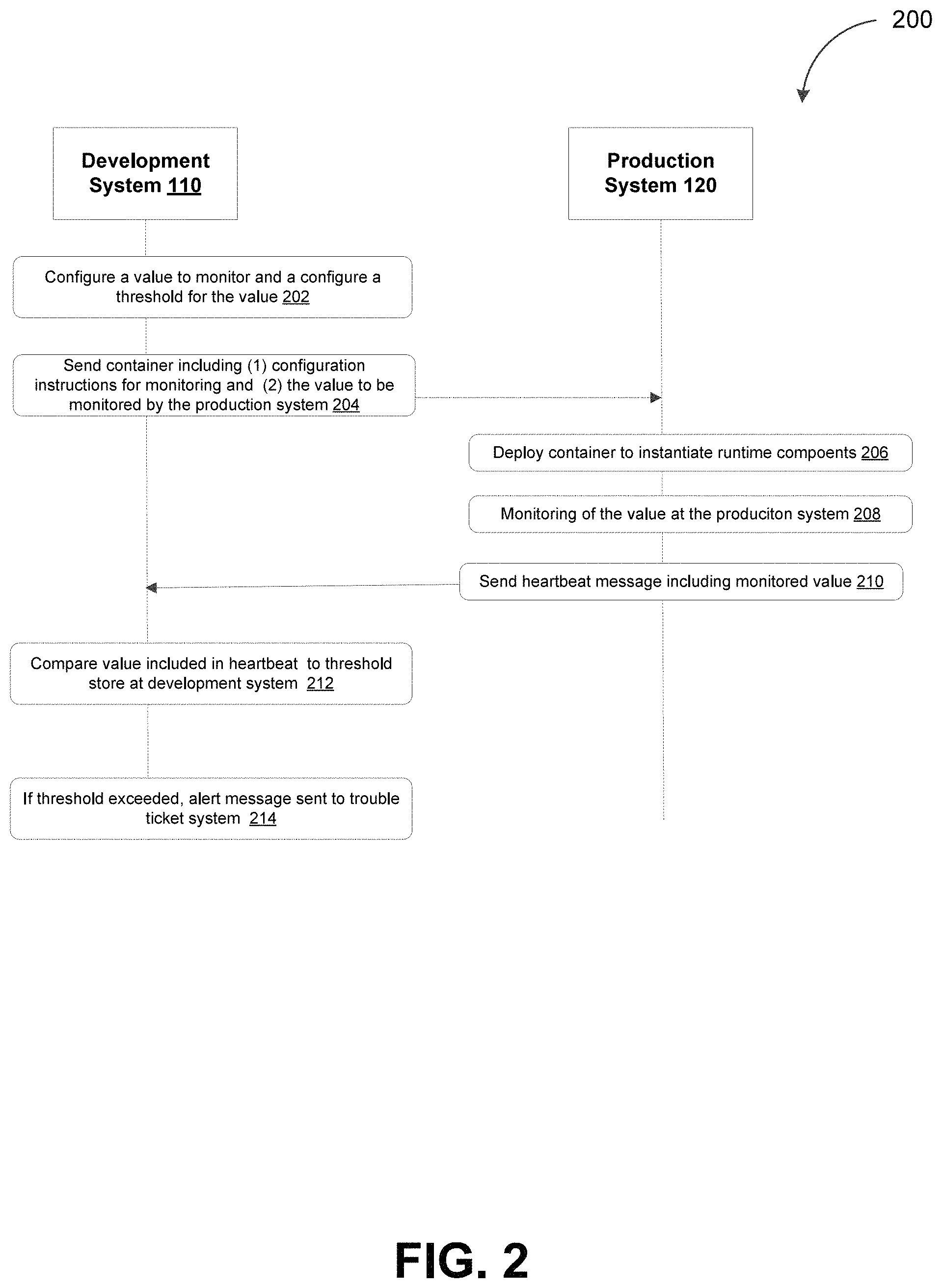 200

Development System 110

Production System 120

Configure a value to monitor and a configure a threshold for the value 202

Send container including (1) configuration instructions for monitoring and (2) the value to be monitored by the production system 204

Deploy container to instantiate runtime compoents 206

Monitoring of the value at the produciton system 208

Send heartbeat message including monitored value 210

Compare value included in heartbeat to threshold store at development system 212

If threshold exceeded, alert message sent to trouble ticket system 214

FIG. 2